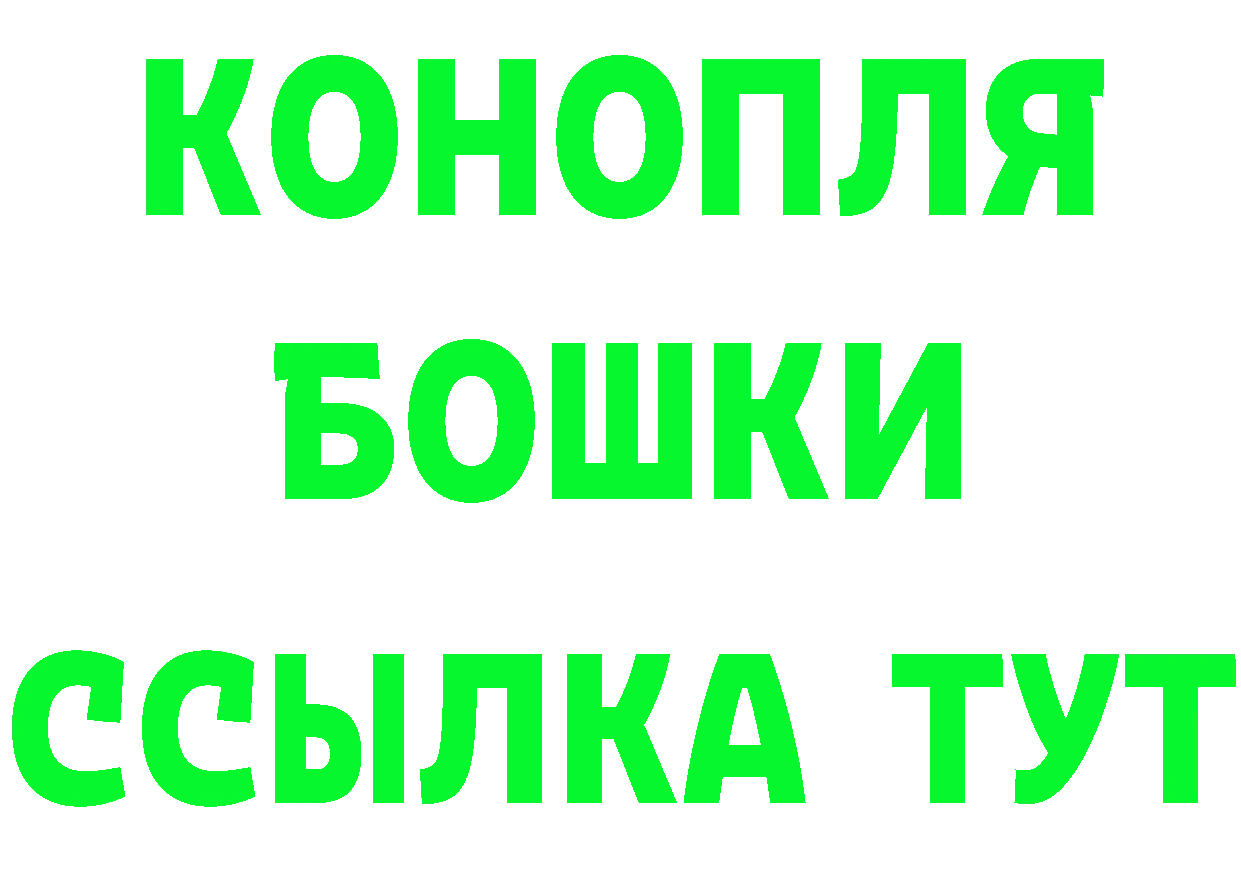 КОНОПЛЯ
БОШКИ
ССЫЛКА ТУТ